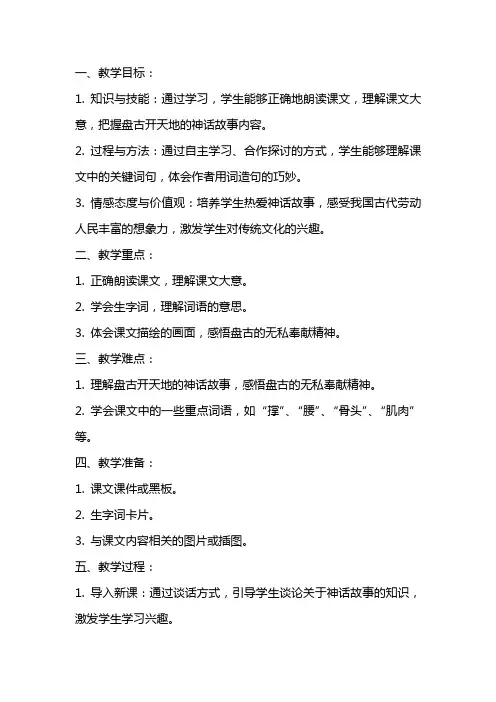 一、教学目标：

1. 知识与技能：通过学习，学生能够正确地朗读课文，理解课文大意，把握盘古开天地的神话故事内容。

2. 过程与方法：通过自主学习、合作探讨的方式，学生能够理解课文中的关键词句，体会作者用词造句的巧妙。

3. 情感态度与价值观：培养学生热爱神话故事，感受我国古代劳动人民丰富的想象力，激发学生对传统文化的兴趣。

二、教学重点：

1. 正确朗读课文，理解课文大意。

2. 学会生字词，理解词语的意思。

3. 体会课文描绘的画面，感悟盘古的无私奉献精神。

三、教学难点：

1. 理解盘古开天地的神话故事，感悟盘古的无私奉献精神。

2. 学会课文中的一些重点词语，如“撑”、“腰”、“骨头”、“肌肉”等。

四、教学准备：

1. 课文课件或黑板。

2. 生字词卡片。

3. 与课文内容相关的图片或插图。

五、教学过程：

1. 导入新课：通过谈话方式，引导学生谈论关于神话故事的知识，激发学生学习兴趣。